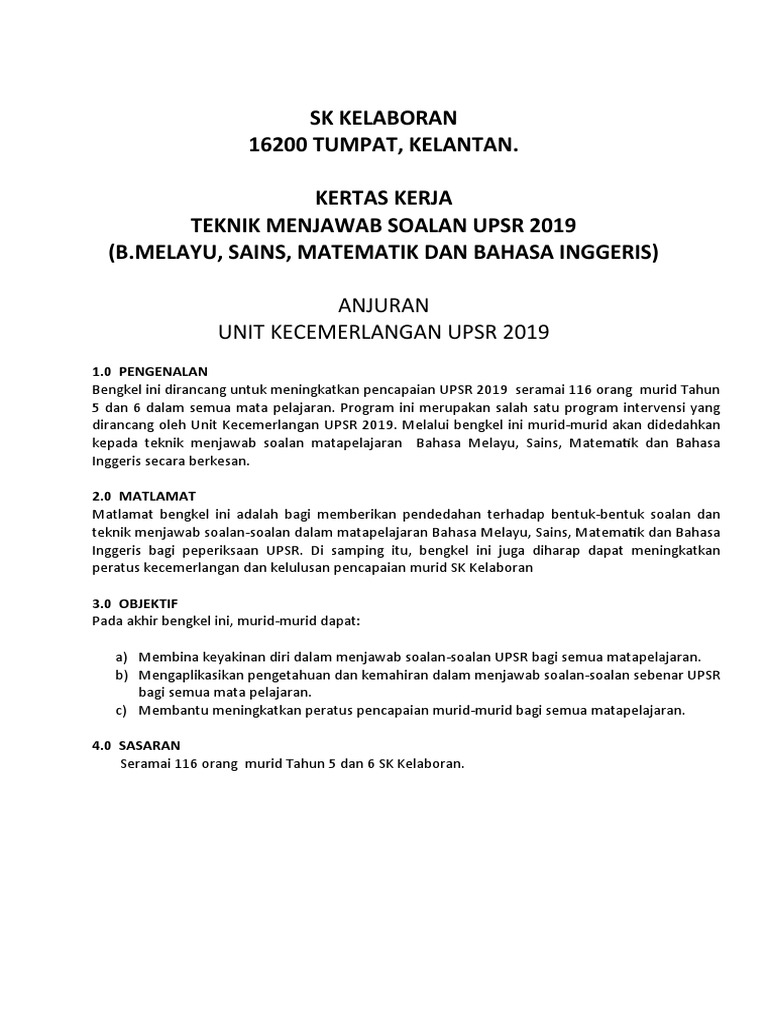 SK KELABORAN
16200 TUMPAT, KELANTAN.

KERTAS KERJA
TEKNIK MENJAWAB SOALAN UPSR 2019
(B.MELAYU, SAINS, MATEMATIK DAN BAHASA INGGERIS)

ANJURAN
UNIT KECEMERLANGAN UPSR 2019

1.0 PENGENALAN
Bengkel ini dirancang untuk meningkatkan pencapaian UPSR 2019 seramai 116 orang murid Tahun 5 dan 6 dalam semua mata pelajaran. Program ini merupakan salah satu program intervensi yang dirancang oleh Unit Kecemerlangan UPSR 2019. Melalui bengkel ini murid-murid akan didedahkan kepada teknik menjawab soalan matapelajaran Bahasa Melayu, Sains, Matematik dan Bahasa Inggeris secara berkesan.

2.0 MATLAMAT
Matlamat bengkel ini adalah bagi memberikan pendedahan terhadap bentuk-bentuk soalan dan teknik menjawab soalan-soalan dalam matapelajaran Bahasa Melayu, Sains, Matematik dan Bahasa Inggeris bagi peperiksaan UPSR. Di samping itu, bengkel ini juga diharap dapat meningkatkan peratus kecemerlangan dan kelulusan pencapaian murid SK Kelaboran

3.0 OBJEKTIF
Pada akhir bengkel ini, murid-murid dapat:

a) Membina keyakinan diri dalam menjawab soalan-soalan UPSR bagi semua matapelajaran.
b) Mengaplikasikan pengetahuan dan kemahiran dalam menjawab soalan-soalan sebenar UPSR bagi semua mata pelajaran.
c) Membantu meningkatkan peratus pencapaian murid-murid bagi semua matapelajaran.

4.0 SASARAN
Seramai 116 orang murid Tahun 5 dan 6 SK Kelaboran.